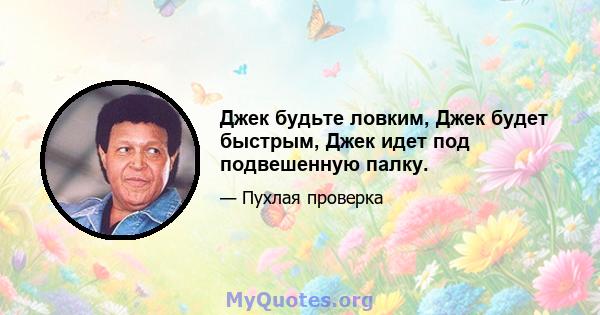 Джек будьте ловким, Джек будет быстрым, Джек идет под подвешенную палку.

— Пухлая проверка

MyQuotes.org